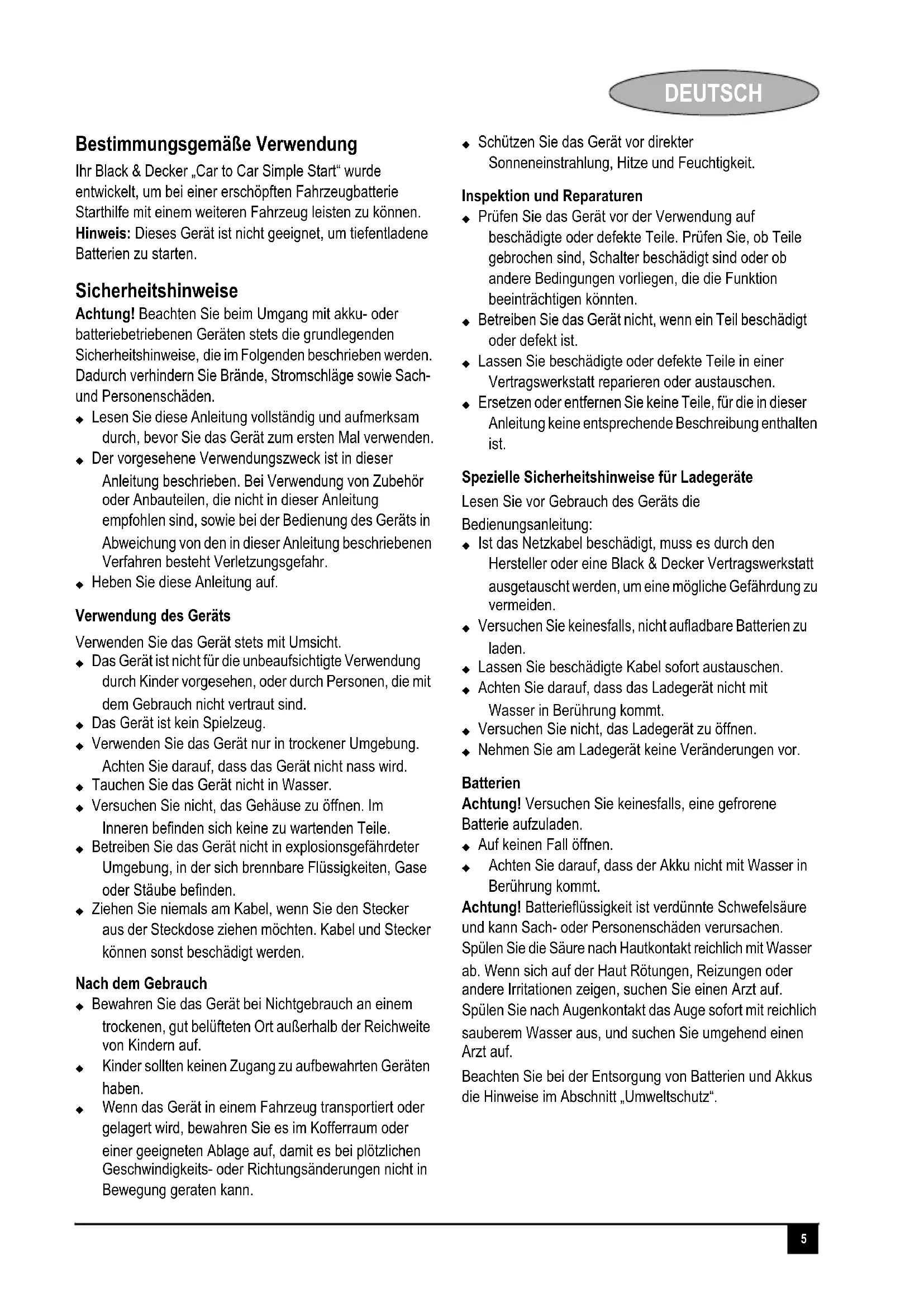 DEUTSCH

Bestimmungsgemäße Verwendung
Ihr Black & Decker „Car to Car Simple Start“ wurde entwickelt, um bei einer erschöpften Fahrzeugbatterie Starthilfe mit einem weiteren Fahrzeug leisten zu können.
Hinweis: Dieses Gerät ist nicht geeignet, um tiefentladene Batterien zu starten.

Sicherheitshinweise
Achtung! Beachten Sie beim Umgang mit akku- oder batteriebetriebenen Geräten stets die grundlegenden Sicherheitshinweise, die im Folgenden beschrieben werden. Dadurch verhindern Sie Brände, Stromschläge sowie Sach- und Personenschäden.
◆ Lesen Sie diese Anleitung vollständig und aufmerksam durch, bevor Sie das Gerät zum ersten Mal verwenden.
◆ Der vorgesehene Verwendungszweck ist in dieser Anleitung beschrieben. Bei Verwendung von Zubehör oder Anbauteilen, die nicht in dieser Anleitung empfohlen sind, sowie bei der Bedienung des Geräts in Abweichung von den in dieser Anleitung beschriebenen Verfahren besteht Verletzungsgefahr.
◆ Heben Sie diese Anleitung auf.

Verwendung des Geräts
Verwenden Sie das Gerät stets mit Umsicht.
◆ Das Gerät ist nicht für die unbeaufsichtigte Verwendung durch Kinder vorgesehen, oder durch Personen, die mit dem Gebrauch nicht vertraut sind.
◆ Das Gerät ist kein Spielzeug.
◆ Verwenden Sie das Gerät nur in trockener Umgebung. Achten Sie darauf, dass das Gerät nicht nass wird.
◆ Tauchen Sie das Gerät nicht in Wasser.
◆ Versuchen Sie nicht, das Gehäuse zu öffnen. Im Inneren befinden sich keine zu wartenden Teile.
◆ Betreiben Sie das Gerät nicht in explosionsgefährdeter Umgebung, in der sich brennbare Flüssigkeiten, Gase oder Stäube befinden.
◆ Ziehen Sie niemals am Kabel, wenn Sie den Stecker aus der Steckdose ziehen möchten. Kabel und Stecker können sonst beschädigt werden.

Nach dem Gebrauch
◆ Bewahren Sie das Gerät bei Nichtgebrauch an einem trockenen, gut belüfteten Ort außerhalb der Reichweite von Kindern auf.
◆ Kinder sollten keinen Zugang zu aufbewahrten Geräten haben.
◆ Wenn das Gerät in einem Fahrzeug transportiert oder gelagert wird, bewahren Sie es im Kofferraum oder einer geeigneten Ablage auf, damit es bei plötzlichen Geschwindigkeits- oder Richtungsänderungen nicht in Bewegung geraten kann.
◆ Schützen Sie das Gerät vor direkter Sonneneinstrahlung, Hitze und Feuchtigkeit.

Inspektion und Reparaturen
◆ Prüfen Sie das Gerät vor der Verwendung auf beschädigte oder defekte Teile. Prüfen Sie, ob Teile gebrochen sind, Schalter beschädigt sind oder ob andere Bedingungen vorliegen, die die Funktion beeinträchtigen könnten.
◆ Betreiben Sie das Gerät nicht, wenn ein Teil beschädigt oder defekt ist.
◆ Lassen Sie beschädigte oder defekte Teile in einer Vertragswerkstatt reparieren oder austauschen.
◆ Ersetzen oder entfernen Sie keine Teile, für die in dieser Anleitung keine entsprechende Beschreibung enthalten ist.

Spezielle Sicherheitshinweise für Ladegeräte
Lesen Sie vor Gebrauch des Geräts die Bedienungsanleitung:
◆ Ist das Netzkabel beschädigt, muss es durch den Hersteller oder eine Black & Decker Vertragswerkstatt ausgetauscht werden, um eine mögliche Gefährdung zu vermeiden.
◆ Versuchen Sie keinesfalls, nicht aufladbare Batterien zu laden.
◆ Lassen Sie beschädigte Kabel sofort austauschen.
◆ Achten Sie darauf, dass das Ladegerät nicht mit Wasser in Berührung kommt.
◆ Versuchen Sie nicht, das Ladegerät zu öffnen.
◆ Nehmen Sie am Ladegerät keine Veränderungen vor.

Batterien
Achtung! Versuchen Sie keinesfalls, eine gefrorene Batterie aufzuladen.
◆ Auf keinen Fall öffnen.
◆ Achten Sie darauf, dass der Akku nicht mit Wasser in Berührung kommt.
Achtung! Batterieflüssigkeit ist verdünnte Schwefelsäure und kann Sach- oder Personenschäden verursachen. Spülen Sie die Säure nach Hautkontakt reichlich mit Wasser ab. Wenn sich auf der Haut Rötungen, Reizungen oder andere Irritationen zeigen, suchen Sie einen Arzt auf. Spülen Sie nach Augenkontakt das Auge sofort mit reichlich sauberem Wasser aus, und suchen Sie umgehend einen Arzt auf.
Beachten Sie bei der Entsorgung von Batterien und Akkus die Hinweise im Abschnitt „Umweltschutz“.

5